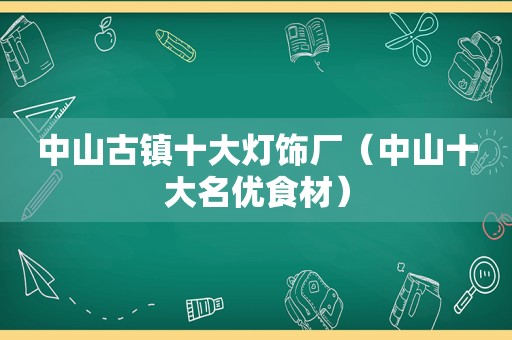 中山古镇十大灯饰厂（中山十大名优食材）